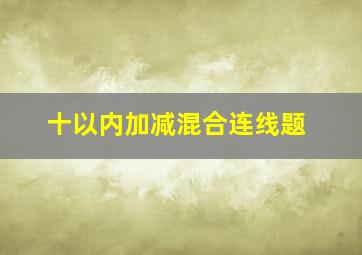 十以内加减混合连线题